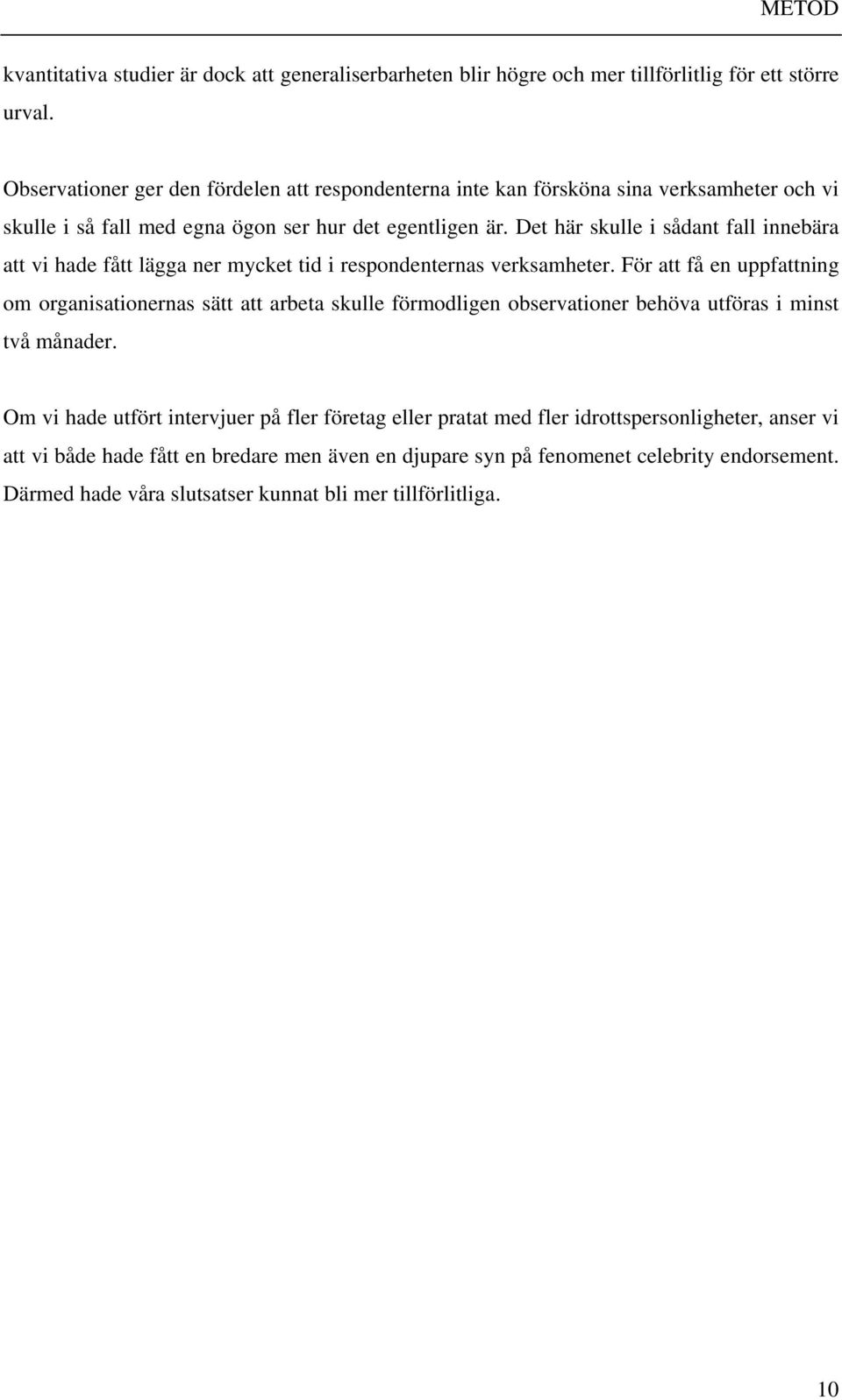 METOD

kvantitativa studier är dock att generaliserbarheten blir högre och mer tillförlitlig för ett större urval.

Observationer ger den fördelen att respondenterna inte kan försköna sina verksamheter och vi skulle i så fall med egna ögon ser hur det egentligen är. Det här skulle i sådant fall innebära att vi hade fått lägga ner mycket tid i respondenternas verksamheter. För att få en uppfattning om organisationernas sätt att arbeta skulle förmodligen observationer behöva utföras i minst två månader.

Om vi hade utfört intervjuer på fler företag eller pratat med fler idrottspersonligheter, anser vi att vi både hade fått en bredare men även en djupare syn på fenomenet celebrity endorsement. Därmed hade våra slutsatser kunnat bli mer tillförlitliga.

10